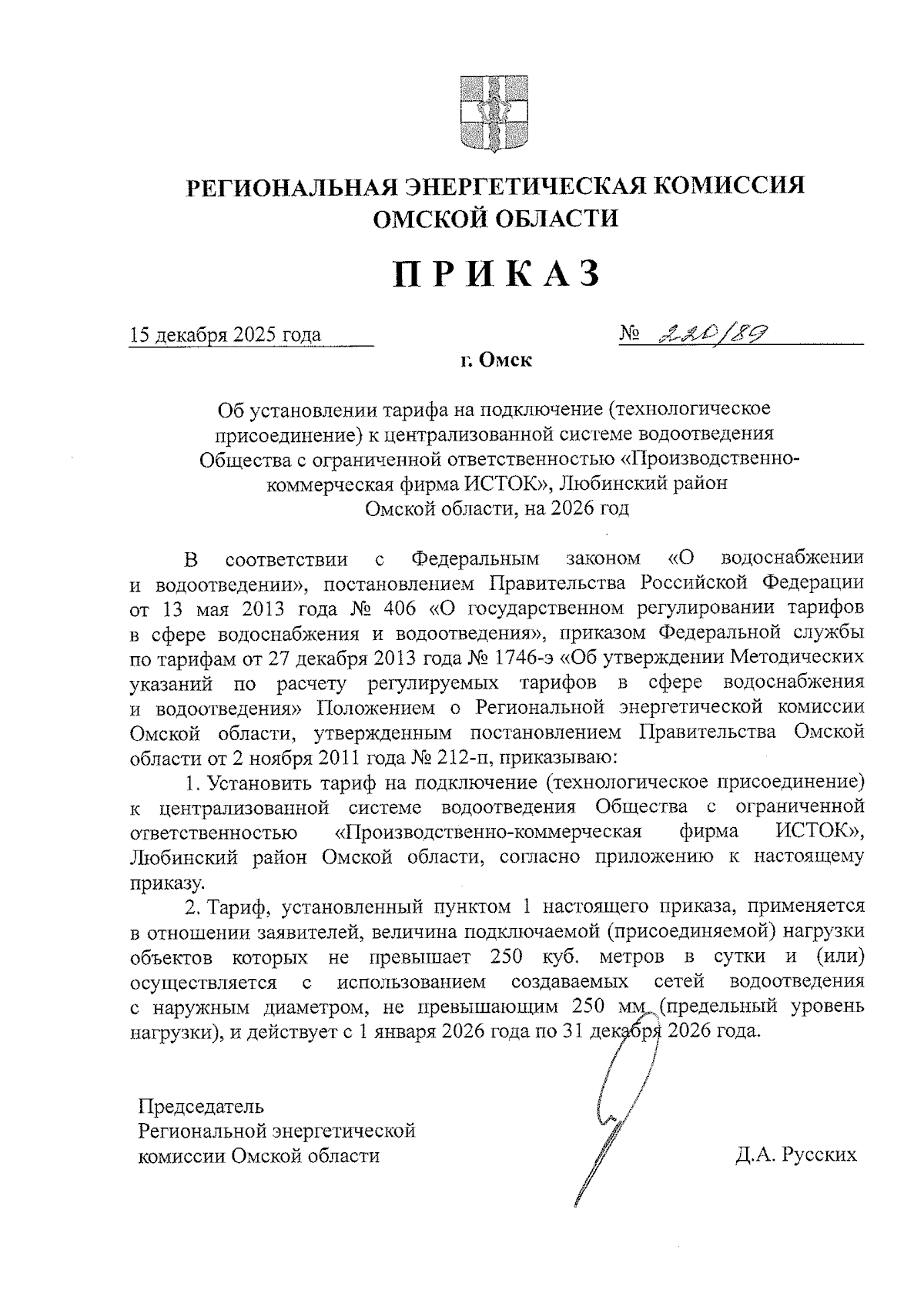 РЕГИОНАЛЬНАЯ ЭНЕРГЕТИЧЕСКАЯ КОМИССИЯ ОМСКОЙ ОБЛАСТИ

ПРИКАЗ

15 декабря 2025 года

№ 220/89

г. Омск

Об установлении тарифа на подключение (технологическое присоединение) к централизованной системе водоотведения Общества с ограниченной ответственностью «Производственно-коммерческая фирма ИСТОК», Любинский район Омской области, на 2026 год

В соответствии с Федеральным законом «О водоснабжении и водоотведении», постановлением Правительства Российской Федерации от 13 мая 2013 года № 406 «О государственном регулировании тарифов в сфере водоснабжения и водоотведения», приказом Федеральной службы по тарифам от 27 декабря 2013 года № 1746-э «Об утверждении Методических указаний по расчету регулируемых тарифов в сфере водоснабжения и водоотведения» Положением о Региональной энергетической комиссии Омской области, утвержденным постановлением Правительства Омской области от 2 ноября 2011 года № 212-п, приказываю:

1. Установить тариф на подключение (технологическое присоединение) к централизованной системе водоотведения Общества с ограниченной ответственностью «Производственно-коммерческая фирма ИСТОК», Любинский район Омской области, согласно приложению к настоящему приказу.

2. Тариф, установленный пунктом 1 настоящего приказа, применяется в отношении заявителей, величина подключаемой (присоединяемой) нагрузки объектов которых не превышает 250 куб. метров в сутки и (или) осуществляется с использованием создаваемых сетей водоотведения с наружным диаметром, не превышающим 250 мм (предельный уровень нагрузки), и действует с 1 января 2026 года по 31 декабря 2026 года.

Председатель
Региональной энергетической
комиссии Омской области

Д.А. Русских